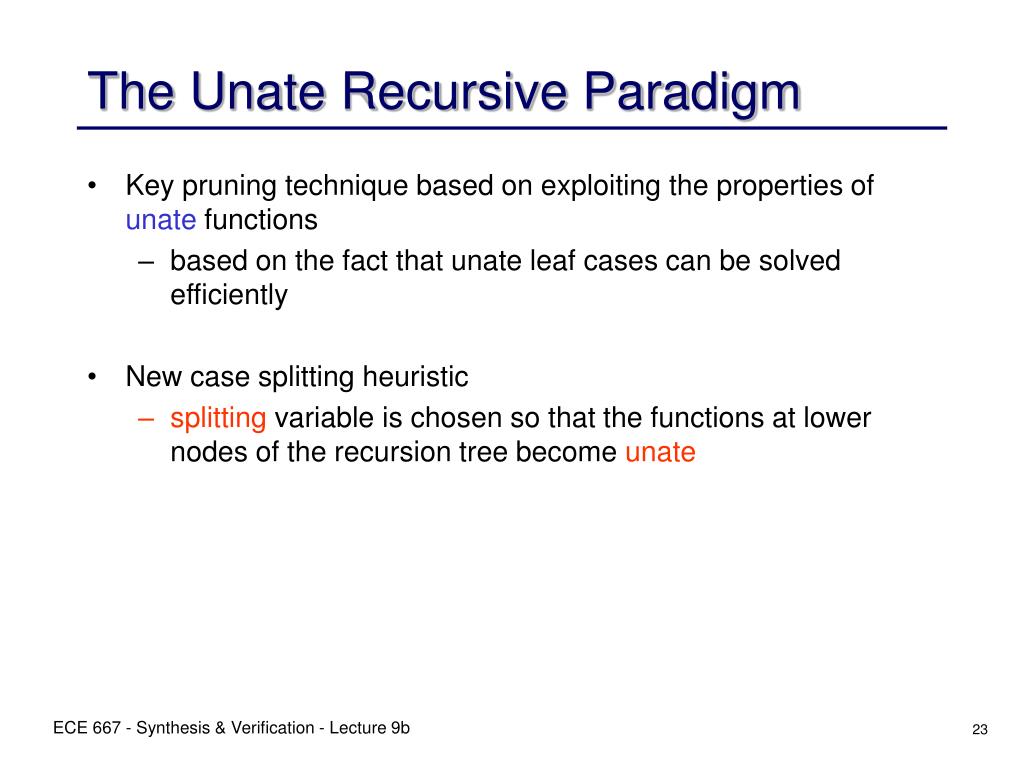 The Unate Recursive Paradigm

• Key pruning technique based on exploiting the properties of unate functions
  – based on the fact that unate leaf cases can be solved efficiently

• New case splitting heuristic
  – splitting variable is chosen so that the functions at lower nodes of the recursion tree become unate

ECE 667 - Synthesis & Verification - Lecture 9b

23